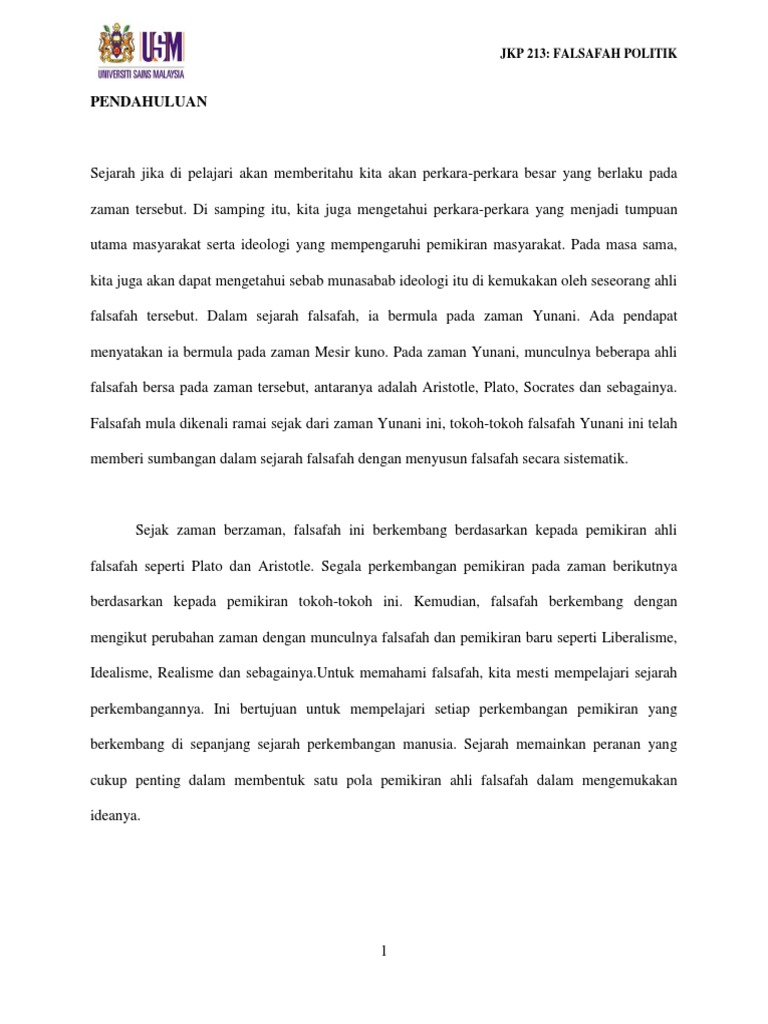 USM
UNIVERSITI SAINS MALAYSIA

JKP 213: FALSAFAH POLITIK

PENDAHULUAN

Sejarah jika di pelajari akan memberitahu kita akan perkara-perkara besar yang berlaku pada zaman tersebut. Di samping itu, kita juga mengetahui perkara-perkara yang menjadi tumpuan utama masyarakat serta ideologi yang mempengaruhi pemikiran masyarakat. Pada masa sama, kita juga akan dapat mengetahui sebab munasabab ideologi itu di kemukakan oleh seseorang ahli falsafah tersebut. Dalam sejarah falsafah, ia bermula pada zaman Yunani. Ada pendapat menyatakan ia bermula pada zaman Mesir kuno. Pada zaman Yunani, munculnya beberapa ahli falsafah bersa pada zaman tersebut, antaranya adalah Aristotle, Plato, Socrates dan sebagainya. Falsafah mula dikenali ramai sejak dari zaman Yunani ini, tokoh-tokoh falsafah Yunani ini telah memberi sumbangan dalam sejarah falsafah dengan menyusun falsafah secara sistematik.

Sejak zaman berzaman, falsafah ini berkembang berdasarkan kepada pemikiran ahli falsafah seperti Plato dan Aristotle. Segala perkembangan pemikiran pada zaman berikutnya berdasarkan kepada pemikiran tokoh-tokoh ini. Kemudian, falsafah berkembang dengan mengikut perubahan zaman dengan munculnya falsafah dan pemikiran baru seperti Liberalisme, Idealisme, Realisme dan sebagainya.Untuk memahami falsafah, kita mesti mempelajari sejarah perkembangannya. Ini bertujuan untuk mempelajari setiap perkembangan pemikiran yang berkembang di sepanjang sejarah perkembangan manusia. Sejarah memainkan peranan yang cukup penting dalam membentuk satu pola pemikiran ahli falsafah dalam mengemukakan ideanya.

1